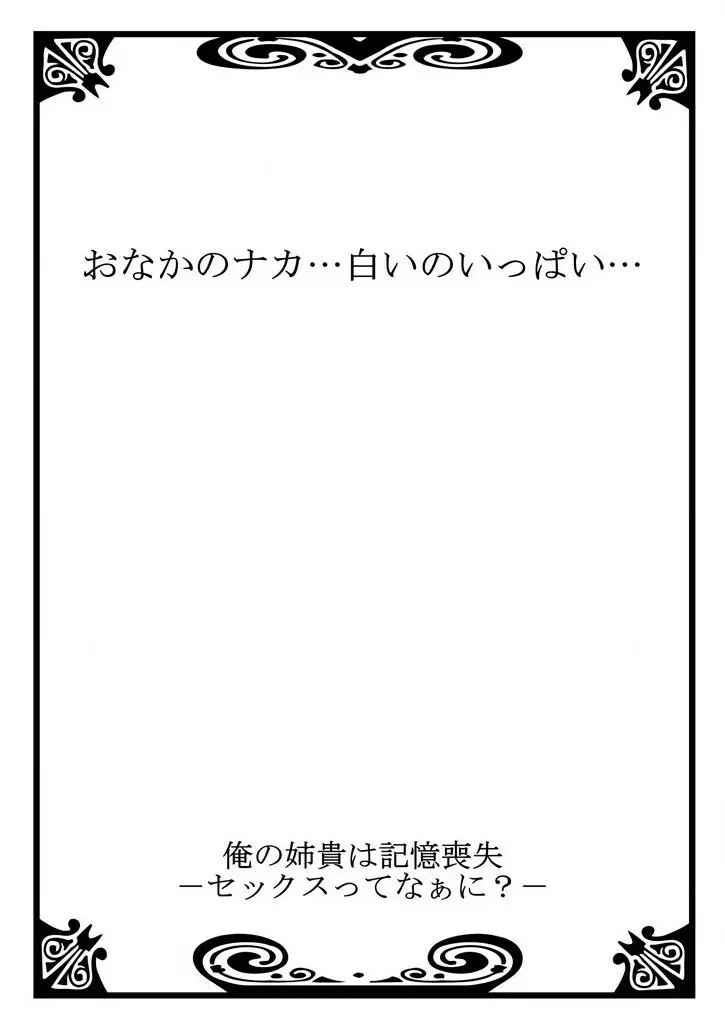 おなかのナカ…白いのいっぱい…

俺の姉貴は記憶喪失
－セックスってなぁに？－